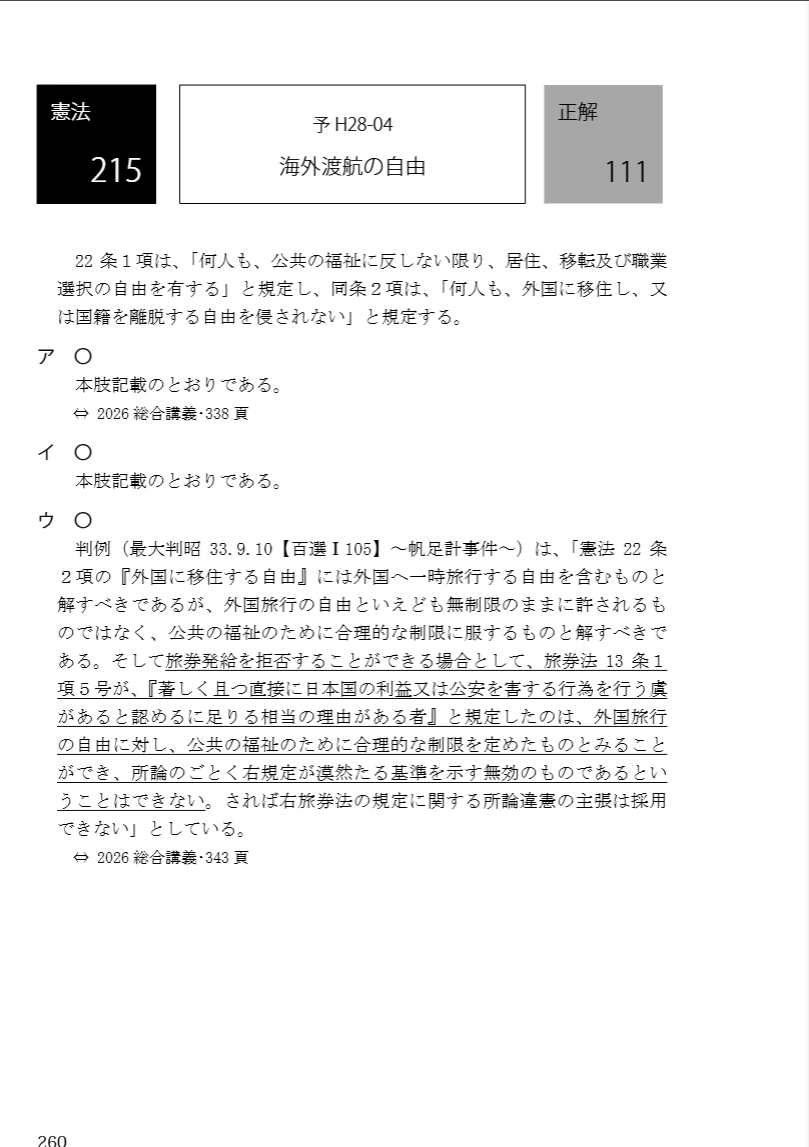 憲法
215

予 H28-04
海外渡航の自由

正解
111

22 条１項は、「何人も、公共の福祉に反しない限り、居住、移転及び職業選択の自由を有する」と規定し、同条２項は、「何人も、外国に移住し、又は国籍を離脱する自由を侵されない」と規定する。

ア　〇
本肢記載のとおりである。
⇔ 2026 総合講義･338 頁

イ　〇
本肢記載のとおりである。

ウ　〇
判例（最大判昭 33.9.10【百選Ⅰ105】～帆足計事件～）は、「憲法 22 条２項の『外国に移住する自由』には外国へ一時旅行する自由を含むものと解すべきであるが、外国旅行の自由といえども無制限のままに許されるものではなく、公共の福祉のために合理的な制限に服するものと解すべきである。そして旅券発給を拒否することができる場合として、旅券法 13 条１項５号が、『著しく且つ直接に日本国の利益又は公安を害する行為を行う虞があると認めるに足りる相当の理由がある者』と規定したのは、外国旅行の自由に対し、公共の福祉のために合理的な制限を定めたものとみることができ、所論のごとく右規定が漠然たる基準を示す無効のものであるということはできない。されば右旅券法の規定に関する所論違憲の主張は採用できない」としている。
⇔ 2026 総合講義･343 頁

260